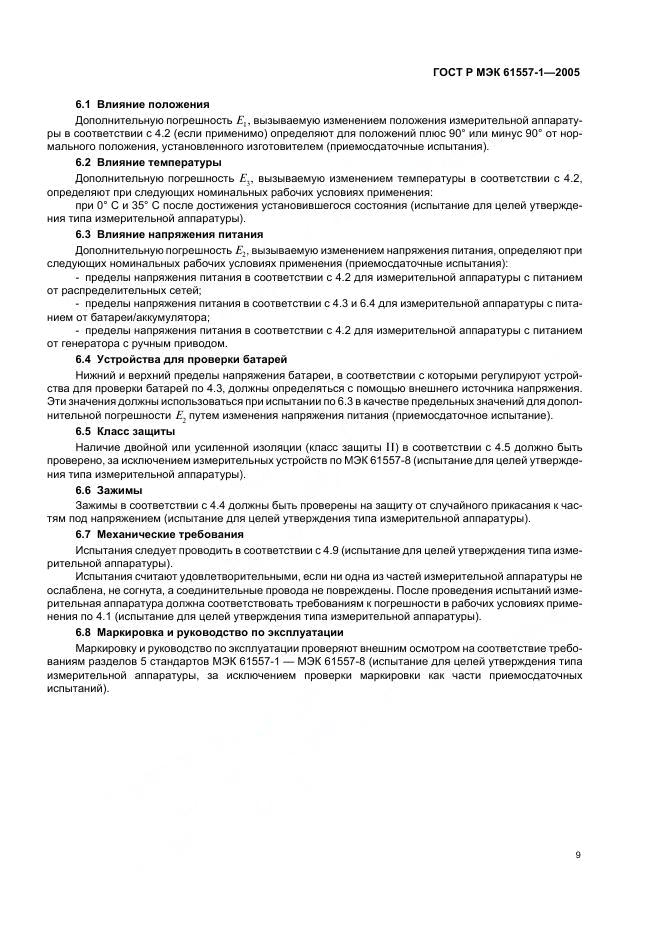 ГОСТ Р МЭК 61557-1—2005

6.1 Влияние положения

Дополнительную погрешность $E_1$, вызываемую изменением положения измерительной аппаратуры в соответствии с 4.2 (если применимо) определяют для положений плюс 90° или минус 90° от нормального положения, установленного изготовителем (приемосдаточные испытания).

6.2 Влияние температуры

Дополнительную погрешность $E_3$, вызываемую изменением температуры в соответствии с 4.2, определяют при следующих номинальных рабочих условиях применения:

при 0° С и 35° С после достижения установившегося состояния (испытание для целей утверждения типа измерительной аппаратуры).

6.3 Влияние напряжения питания

Дополнительную погрешность $E_2$, вызываемую изменением напряжения питания, определяют при следующих номинальных рабочих условиях применения (приемосдаточные испытания):

- пределы напряжения питания в соответствии с 4.2 для измерительной аппаратуры с питанием от распределительных сетей;

- пределы напряжения питания в соответствии с 4.3 и 6.4 для измерительной аппаратуры с питанием от батареи/аккумулятора;

- пределы напряжения питания в соответствии с 4.2 для измерительной аппаратуры с питанием от генератора с ручным приводом.

6.4 Устройства для проверки батарей

Нижний и верхний пределы напряжения батареи, в соответствии с которыми регулируют устройства для проверки батарей по 4.3, должны определяться с помощью внешнего источника напряжения. Эти значения должны использоваться при испытании по 6.3 в качестве предельных значений для дополнительной погрешности $E_2$ путем изменения напряжения питания (приемосдаточное испытание).

6.5 Класс защиты

Наличие двойной или усиленной изоляции (класс защиты II) в соответствии с 4.5 должно быть проверено, за исключением измерительных устройств по МЭК 61557-8 (испытание для целей утверждения типа измерительной аппаратуры).

6.6 Зажимы

Зажимы в соответствии с 4.4 должны быть проверены на защиту от случайного прикасания к частям под напряжением (испытание для целей утверждения типа измерительной аппаратуры).

6.7 Механические требования

Испытания следует проводить в соответствии с 4.9 (испытание для целей утверждения типа измерительной аппаратуры).

Испытания считают удовлетворительными, если ни одна из частей измерительной аппаратуры не ослаблена, не согнута, а соединительные провода не повреждены. После проведения испытаний измерительная аппаратура должна соответствовать требованиям к погрешности в рабочих условиях применения по 4.1 (испытание для целей утверждения типа измерительной аппаратуры).

6.8 Маркировка и руководство по эксплуатации

Маркировку и руководство по эксплуатации проверяют внешним осмотром на соответствие требованиям разделов 5 стандартов МЭК 61557-1 — МЭК 61557-8 (испытание для целей утверждения типа измерительной аппаратуры, за исключением проверки маркировки как части приемосдаточных испытаний).

9